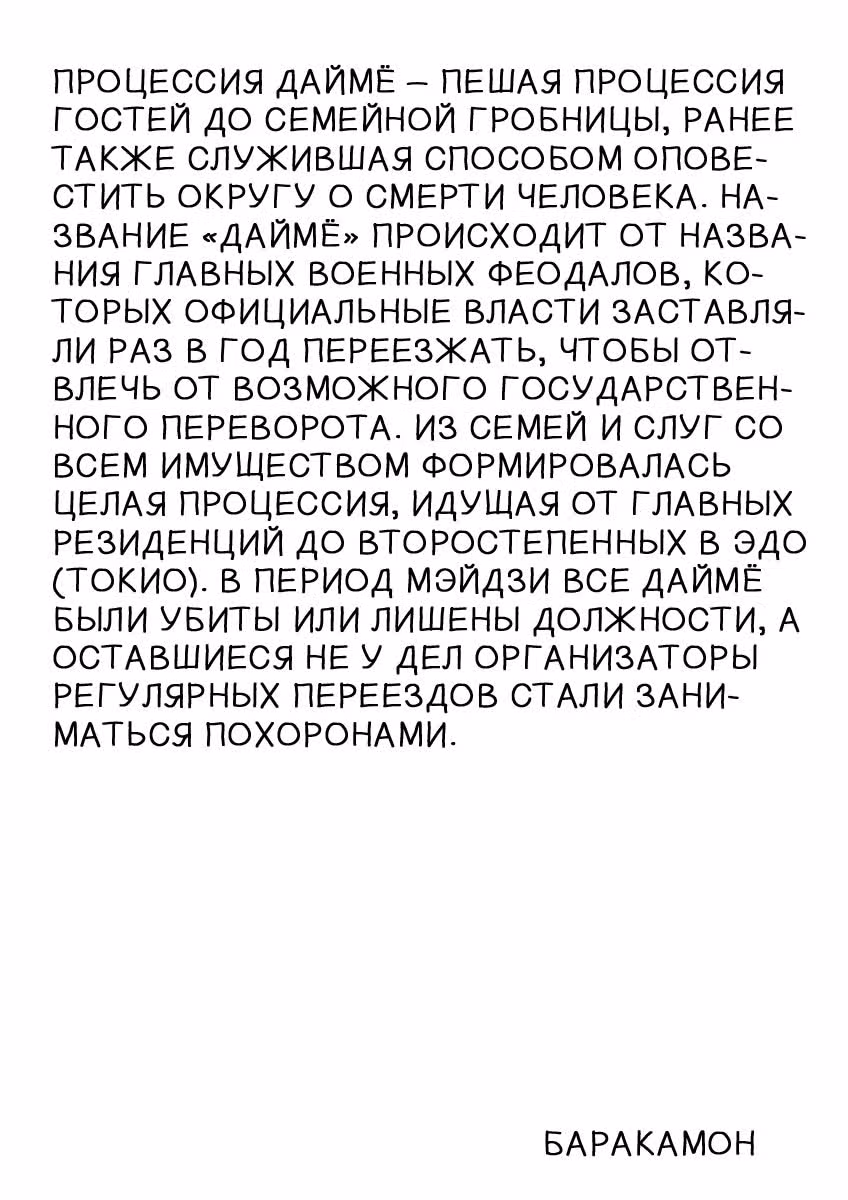 ПРОЦЕССИЯ ДАЙМЁ – ПЕШАЯ ПРОЦЕССИЯ ГОСТЕЙ ДО СЕМЕЙНОЙ ГРОБНИЦЫ, РАНЕЕ ТАКЖЕ СЛУЖИВШАЯ СПОСОБОМ ОПОВЕСТИТЬ ОКРУГУ О СМЕРТИ ЧЕЛОВЕКА. НАЗВАНИЕ «ДАЙМЁ» ПРОИСХОДИТ ОТ НАЗВАНИЯ ГЛАВНЫХ ВОЕННЫХ ФЕОДАЛОВ, КОТОРЫХ ОФИЦИАЛЬНЫЕ ВЛАСТИ ЗАСТАВЛЯЛИ РАЗ В ГОД ПЕРЕЕЗЖАТЬ, ЧТОБЫ ОТВЛЕЧЬ ОТ ВОЗМОЖНОГО ГОСУДАРСТВЕННОГО ПЕРЕВОРОТА. ИЗ СЕМЕЙ И СЛУГ СО ВСЕМ ИМУЩЕСТВОМ ФОРМИРОВАЛАСЬ ЦЕЛАЯ ПРОЦЕССИЯ, ИДУЩАЯ ОТ ГЛАВНЫХ РЕЗИДЕНЦИЙ ДО ВТОРОСТЕПЕННЫХ В ЭДО (ТОКИО). В ПЕРИОД МЭЙДЗИ ВСЕ ДАЙМЁ БЫЛИ УБИТЫ ИЛИ ЛИШЕНЫ ДОЛЖНОСТИ, А ОСТАВШИЕСЯ НЕ У ДЕЛ ОРГАНИЗАТОРЫ РЕГУЛЯРНЫХ ПЕРЕЕЗДОВ СТАЛИ ЗАНИМАТЬСЯ ПОХОРОНАМИ.

БАРАКАМОН